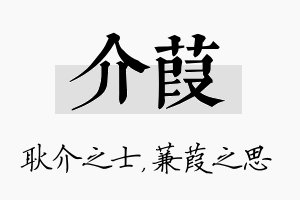 介葭

耿介之士，蒹葭之思